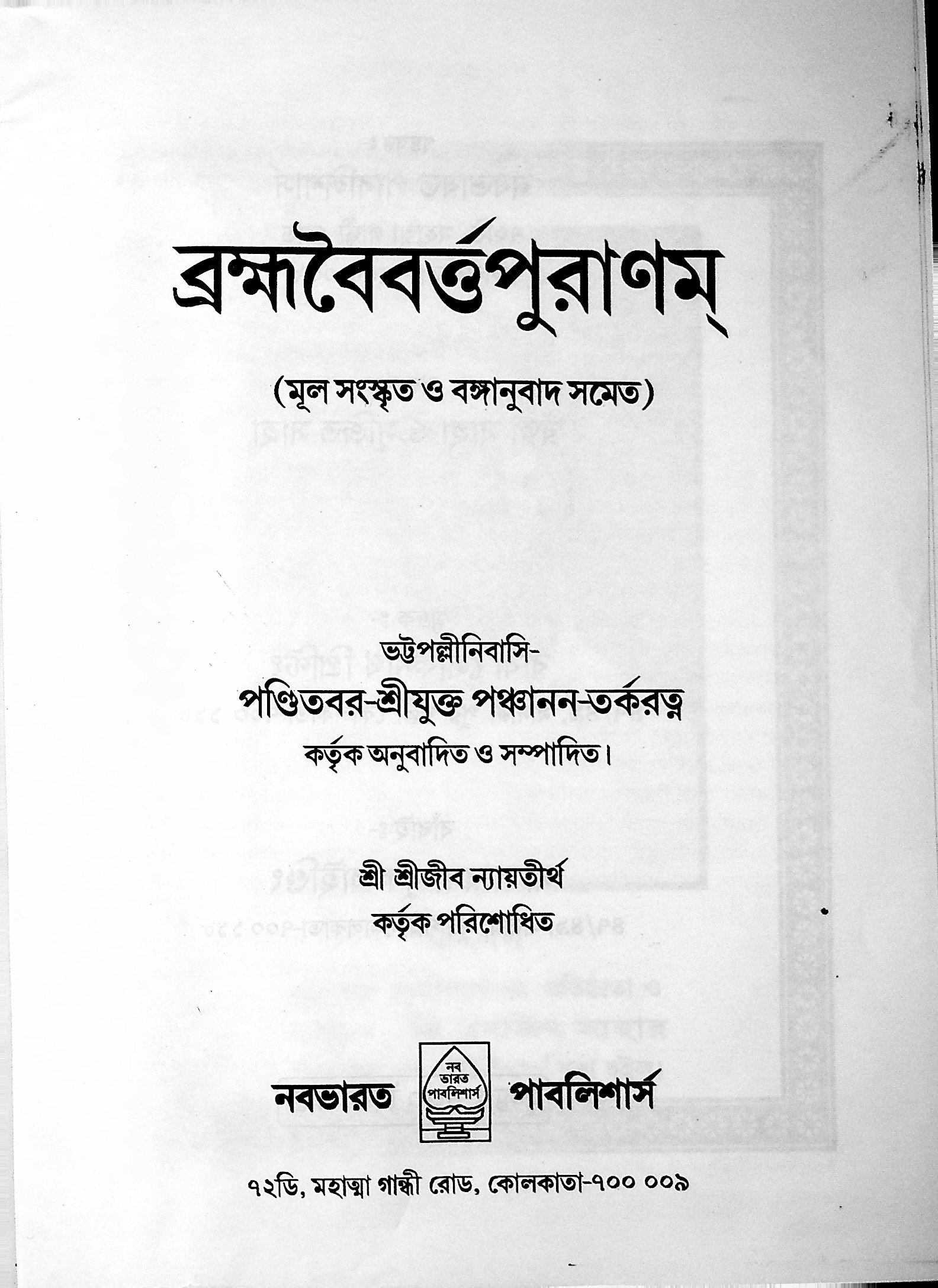 ব্রহ্মবৈবর্ত্তপুরাণম্

(মূল সংস্কৃত ও বঙ্গানুবাদ সমেত)

ভট্টপল্লীনিবাসি-
পণ্ডিতবর-শ্রীযুক্ত পঞ্চানন-তর্করত্ন
কর্তৃক অনুবাদিত ও সম্পাদিত।

শ্রী শ্রীজীব ন্যায়তীর্থ
কর্তৃক পরিশোধিত

নবভারত নব ভারত পাবলিশার্স পাবলিশার্স

৭২ডি, মহাত্মা গান্ধী রোড, কোলকাতা-৭০০ ০০৯